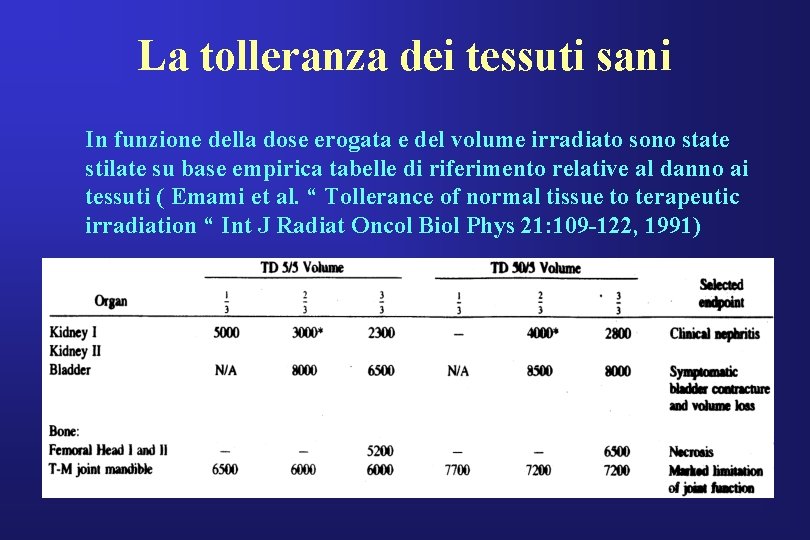 La tolleranza dei tessuti sani

In funzione della dose erogata e del volume irradiato sono state stilate su base empirica tabelle di riferimento relative al danno ai tessuti ( Emami et al. “ Tollerance of normal tissue to terapeutic irradiation “ Int J Radiat Oncol Biol Phys 21:109-122, 1991)

| Organ | TD 5/5 Volume $\frac{1}{3}$ | TD 5/5 Volume $\frac{2}{3}$ | TD 5/5 Volume $\frac{3}{3}$ | TD 50/5 Volume $\frac{1}{3}$ | TD 50/5 Volume $\frac{2}{3}$ | TD 50/5 Volume $\frac{3}{3}$ | Selected endpoint |
|---|---|---|---|---|---|---|---|
| Kidney I | 5000 | 3000* | 2300 | — | 4000* | 2800 | Clinical nephritis |
| Kidney II | | | | | | | |
| Bladder | N/A | 8000 | 6500 | N/A | 8500 | 8000 | Symptomatic bladder contracture and volume loss |
| Bone: | | | | | | | |
| Femoral Head I and II | — | — | 5200 | — | — | 6500 | Necrosis |
| T-M joint mandible | 6500 | 6000 | 6000 | 7700 | 7200 | 7200 | Marked limitation of joint function |